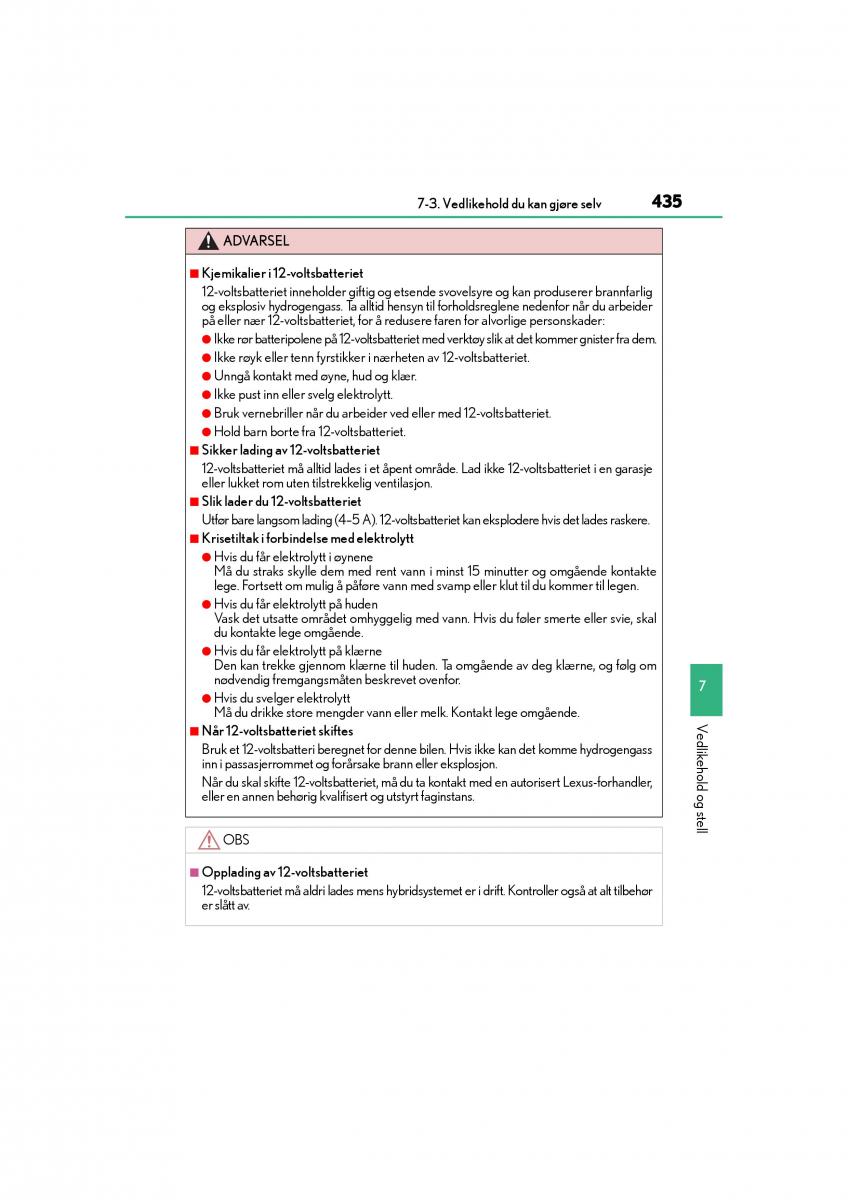 7-3. Vedlikehold du kan gjøre selv 435

ADVARSEL

■ Kjemikalier i 12-voltsbatteriet
12-voltsbatteriet inneholder giftig og etsende svovelsyre og kan produserer brannfarlig og eksplosiv hydrogengass. Ta alltid hensyn til forholdsreglene nedenfor når du arbeider på eller nær 12-voltsbatteriet, for å redusere faren for alvorlige personskader:
● Ikke rør batteripolene på 12-voltsbatteriet med verktøy slik at det kommer gnister fra dem.
● Ikke røyk eller tenn fyrstikker i nærheten av 12-voltsbatteriet.
● Unngå kontakt med øyne, hud og klær.
● Ikke pust inn eller svelg elektrolytt.
● Bruk vernebriller når du arbeider ved eller med 12-voltsbatteriet.
● Hold barn borte fra 12-voltsbatteriet.

■ Sikker lading av 12-voltsbatteriet
12-voltsbatteriet må alltid lades i et åpent område. Lad ikke 12-voltsbatteriet i en garasje eller lukket rom uten tilstrekkelig ventilasjon.

■ Slik lader du 12-voltsbatteriet
Utfør bare langsom lading (4–5 A). 12-voltsbatteriet kan eksplodere hvis det lades raskere.

■ Krisetiltak i forbindelse med elektrolytt
● Hvis du får elektrolytt i øynene
Må du straks skylle dem med rent vann i minst 15 minutter og omgående kontakte lege. Fortsett om mulig å påføre vann med svamp eller klut til du kommer til legen.
● Hvis du får elektrolytt på huden
Vask det utsatte området omhyggelig med vann. Hvis du føler smerte eller svie, skal du kontakte lege omgående.
● Hvis du får elektrolytt på klærne
Den kan trekke gjennom klærne til huden. Ta omgående av deg klærne, og følg om nødvendig fremgangsmåten beskrevet ovenfor.
● Hvis du svelger elektrolytt
Må du drikke store mengder vann eller melk. Kontakt lege omgående.

■ Når 12-voltsbatteriet skiftes
Bruk et 12-voltsbatteri beregnet for denne bilen. Hvis ikke kan det komme hydrogengass inn i passasjerrommet og forårsake brann eller eksplosjon.
Når du skal skifte 12-voltsbatteriet, må du ta kontakt med en autorisert Lexus-forhandler, eller en annen behørig kvalifisert og utstyrt faginstans.

OBS

■ Opplading av 12-voltsbatteriet
12-voltsbatteriet må aldri lades mens hybridsystemet er i drift. Kontroller også at alt tilbehør er slått av.

7
Vedlikehold og stell